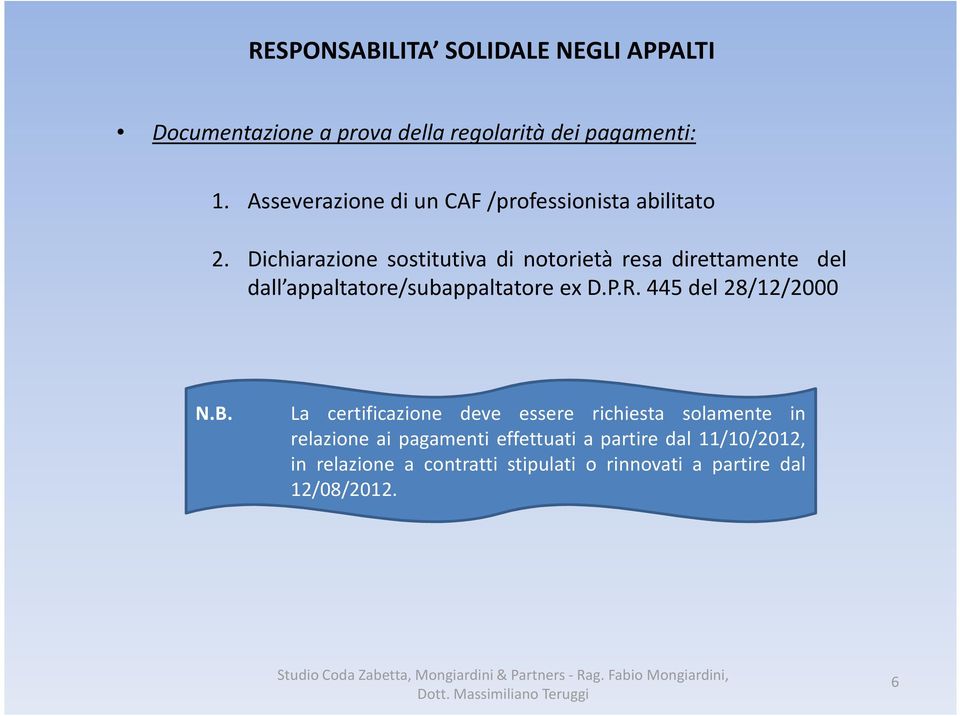 RESPONSABILITA' SOLIDALE NEGLI APPALTI

• Documentazione a prova della regolarità dei pagamenti:

1. Asseverazione di un CAF /professionista abilitato

2. Dichiarazione sostitutiva di notorietà resa direttamente del dall'appaltatore/subappaltatore ex D.P.R. 445 del 28/12/2000

N.B. La certificazione deve essere richiesta solamente in relazione ai pagamenti effettuati a partire dal 11/10/2012, in relazione a contratti stipulati o rinnovati a partire dal 12/08/2012.

Studio Coda Zabetta, Mongiardini & Partners - Rag. Fabio Mongiardini, Dott. Massimiliano Teruggi

6